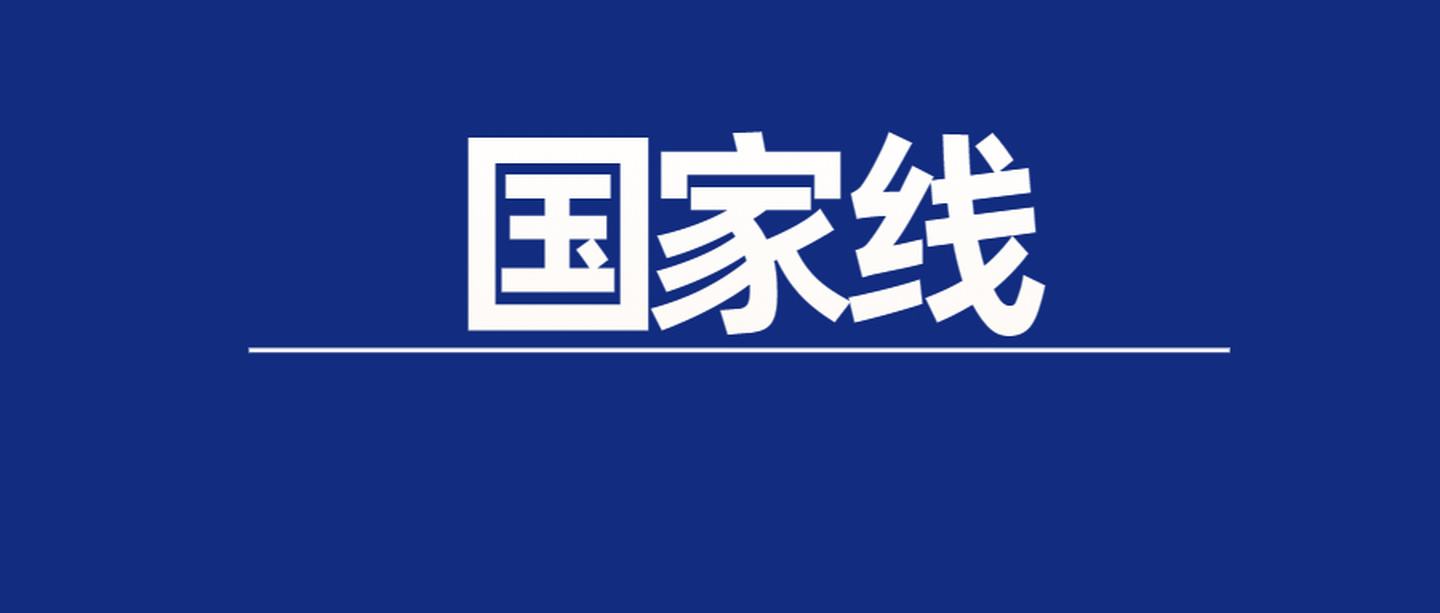 国家线